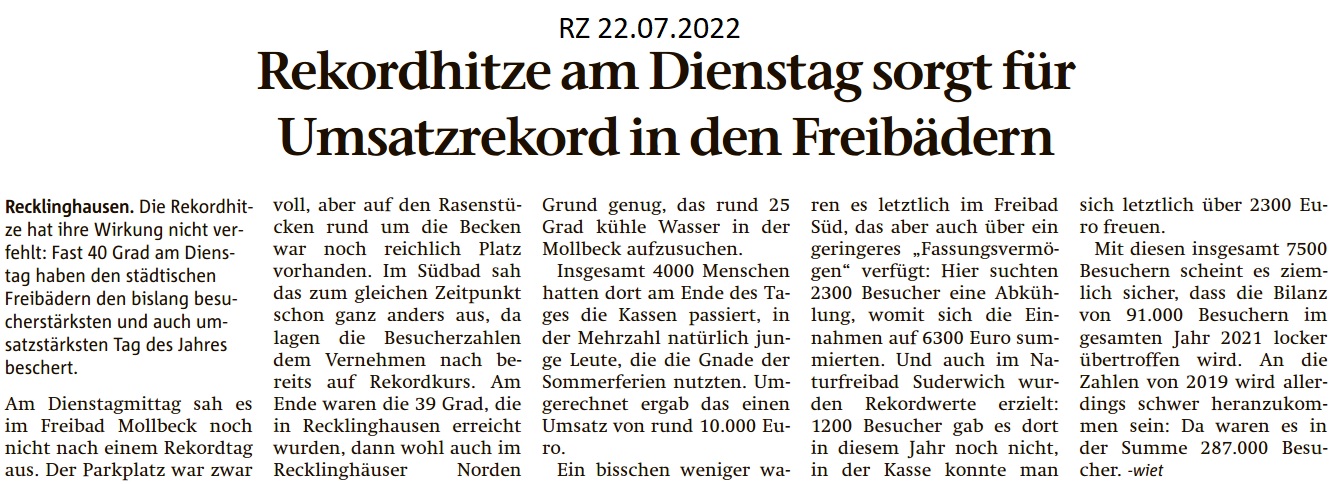 RZ 22.07.2022

Rekordhitze am Dienstag sorgt für Umsatzrekord in den Freibädern

Recklinghausen. Die Rekordhitze hat ihre Wirkung nicht verfehlt: Fast 40 Grad am Dienstag haben den städtischen Freibädern den bislang besucherstärksten und auch umsatzstärksten Tag des Jahres beschert.

Am Dienstagmittag sah es im Freibad Mollbeck noch nicht nach einem Rekordtag aus. Der Parkplatz war zwar voll, aber auf den Rasenstücken rund um die Becken war noch reichlich Platz vorhanden. Im Südbad sah das zum gleichen Zeitpunkt schon ganz anders aus, da lagen die Besucherzahlen dem Vernehmen nach bereits auf Rekordkurs. Am Ende waren die 39 Grad, die in Recklinghausen erreicht wurden, dann wohl auch im Recklinghäuser Norden Grund genug, das rund 25 Grad kühle Wasser in der Mollbeck aufzusuchen.

Insgesamt 4000 Menschen hatten dort am Ende des Tages die Kassen passiert, in der Mehrzahl natürlich junge Leute, die die Gnade der Sommerferien nutzten. Umgerechnet ergab das einen Umsatz von rund 10.000 Euro.

Ein bisschen weniger waren es letztlich im Freibad Süd, das aber auch über ein geringeres „Fassungsvermögen“ verfügt: Hier suchten 2300 Besucher eine Abkühlung, womit sich die Einnahmen auf 6300 Euro summierten. Und auch im Naturfreibad Suderwich wurden Rekordwerte erzielt: 1200 Besucher gab es dort in diesem Jahr noch nicht, in der Kasse konnte man sich letztlich über 2300 Euro freuen.

Mit diesen insgesamt 7500 Besuchern scheint es ziemlich sicher, dass die Bilanz von 91.000 Besuchern im gesamten Jahr 2021 locker übertroffen wird. An die Zahlen von 2019 wird allerdings schwer heranzukommen sein: Da waren es in der Summe 287.000 Besucher. -wiet